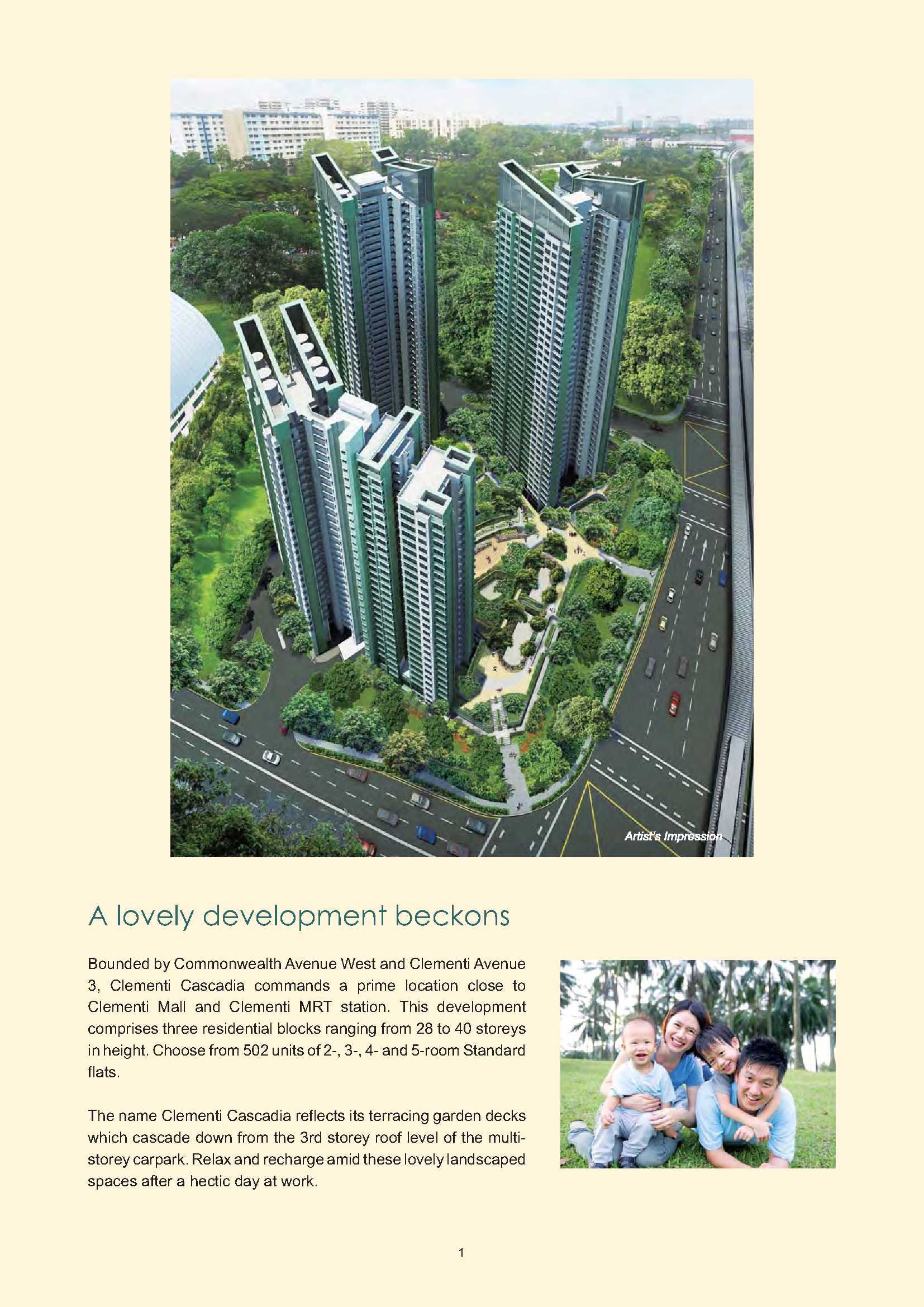 Artist's Impression

A lovely development beckons

Bounded by Commonwealth Avenue West and Clementi Avenue 3, Clementi Cascadia commands a prime location close to Clementi Mall and Clementi MRT station. This development comprises three residential blocks ranging from 28 to 40 storeys in height. Choose from 502 units of 2-, 3-, 4- and 5-room Standard flats.

The name Clementi Cascadia reflects its terracing garden decks which cascade down from the 3rd storey roof level of the multi-storey carpark. Relax and recharge amid these lovely landscaped spaces after a hectic day at work.

1